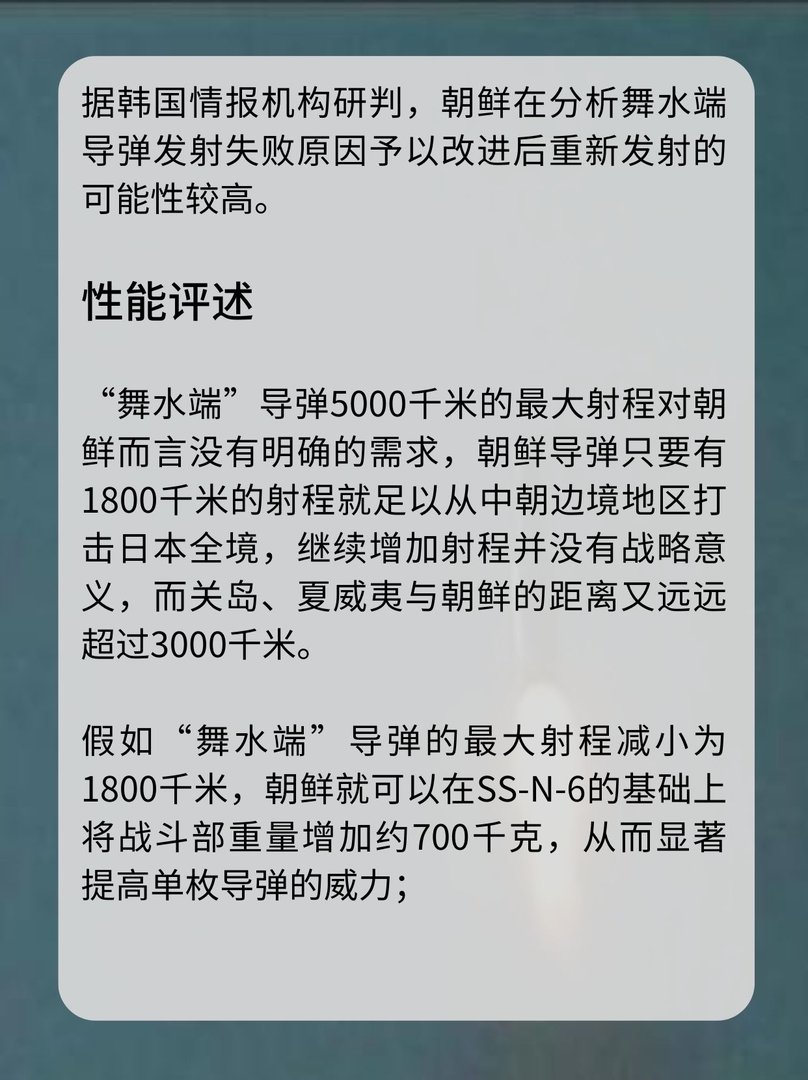 据韩国情报机构研判，朝鲜在分析舞水端导弹发射失败原因予以改进后重新发射的可能性较高。

性能评述

“舞水端”导弹5000千米的最大射程对朝鲜而言没有明确的需求，朝鲜导弹只要有1800千米的射程就足以从中朝边境地区打击日本全境，继续增加射程并没有战略意义，而关岛、夏威夷与朝鲜的距离又远远超过3000千米。

假如“舞水端”导弹的最大射程减小为1800千米，朝鲜就可以在SS-N-6的基础上将战斗部重量增加约700千克，从而显著提高单枚导弹的威力；